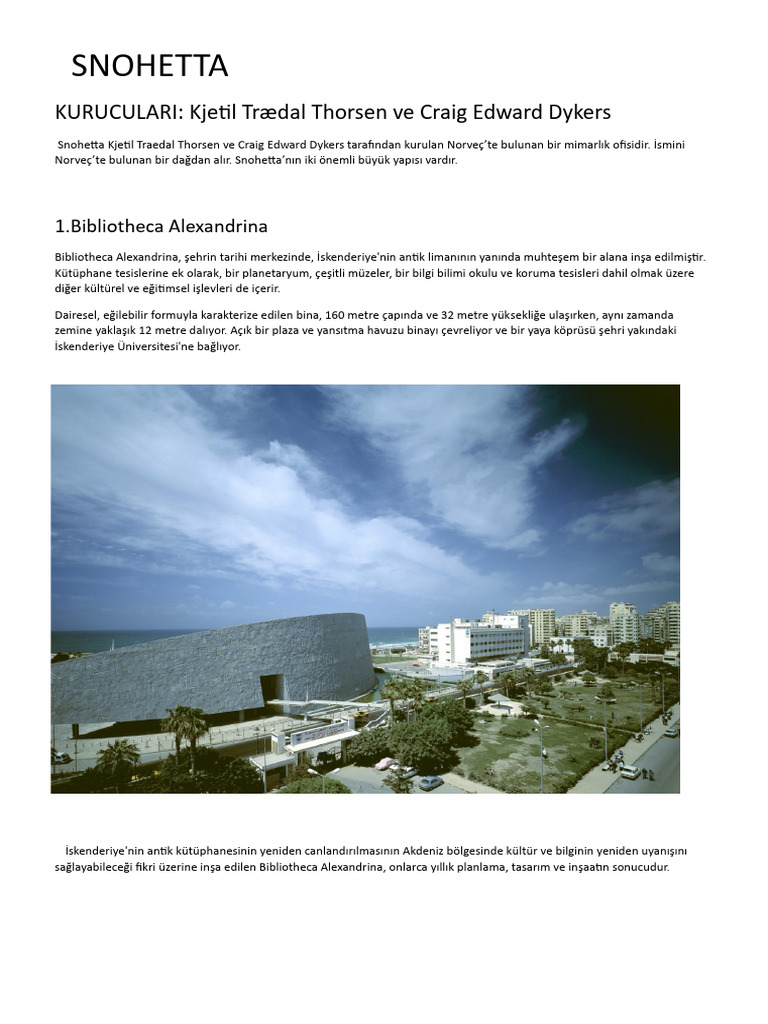 SNOHETTA

KURUCULARI: Kjetil Trædal Thorsen ve Craig Edward Dykers

Snohetta Kjetil Traedal Thorsen ve Craig Edward Dykers tarafından kurulan Norveç'te bulunan bir mimarlık ofisidir. İsmini Norveç'te bulunan bir dağdan alır. Snohetta'nın iki önemli büyük yapısı vardır.

1.Bibliotheca Alexandrina

Bibliotheca Alexandrina, şehrin tarihi merkezinde, İskenderiye'nin antik limanının yanında muhteşem bir alana inşa edilmiştir. Kütüphane tesislerine ek olarak, bir planetaryum, çeşitli müzeler, bir bilgi bilimi okulu ve koruma tesisleri dahil olmak üzere diğer kültürel ve eğitimsel işlevleri de içerir.

Dairesel, eğilebilir formuyla karakterize edilen bina, 160 metre çapında ve 32 metre yüksekliğe ulaşırken, aynı zamanda zemine yaklaşık 12 metre dalıyor. Açık bir plaza ve yansıtma havuzu binayı çevreliyor ve bir yaya köprüsü şehri yakındaki İskenderiye Üniversitesi'ne bağlıyor.

İskenderiye'nin antik kütüphanesinin yeniden canlandırılmasının Akdeniz bölgesinde kültür ve bilginin yeniden uyanışını sağlayabileceği fikri üzerine inşa edilen Bibliotheca Alexandrina, onlarca yıllık planlama, tasarım ve inşaatın sonucudur.